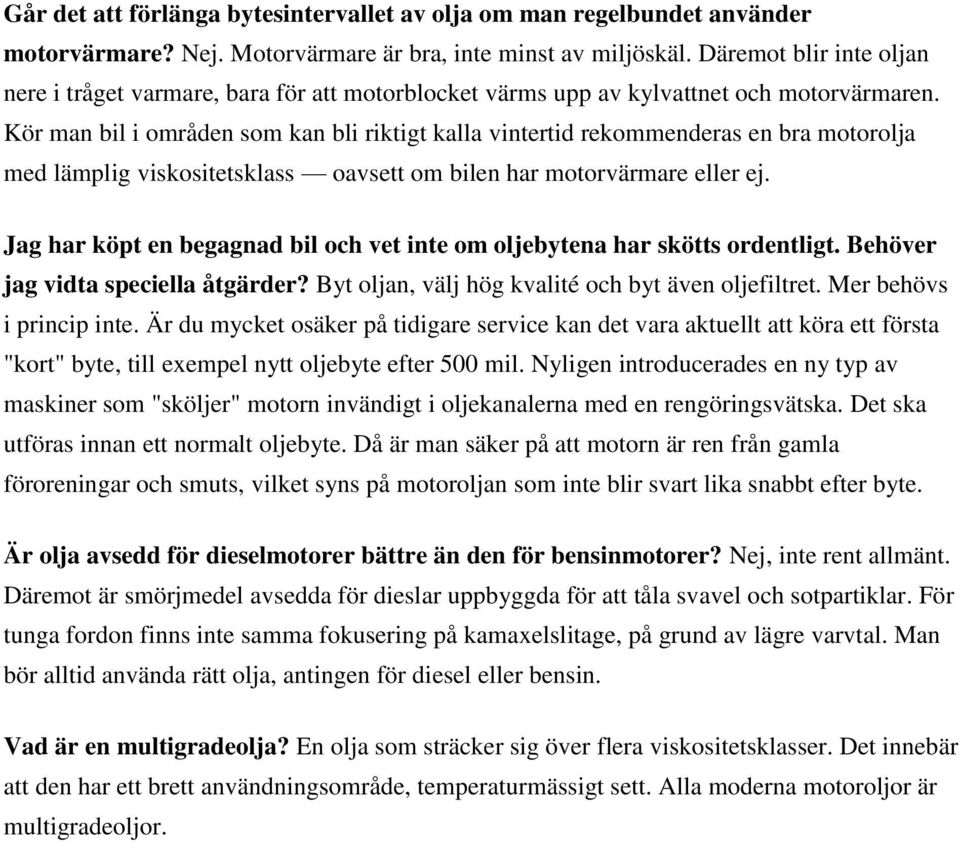 Går det att förlänga bytesintervallet av olja om man regelbundet använder motorvärmare? Nej. Motorvärmare är bra, inte minst av miljöskäl. Däremot blir inte oljan nere i tråget varmare, bara för att motorblocket värms upp av kylvattnet och motorvärmaren. Kör man bil i områden som kan bli riktigt kalla vintertid rekommenderas en bra motorolja med lämplig viskositetsklass — oavsett om bilen har motorvärmare eller ej.

Jag har köpt en begagnad bil och vet inte om oljebytena har skötts ordentligt. Behöver jag vidta speciella åtgärder? Byt oljan, välj hög kvalité och byt även oljefiltret. Mer behövs i princip inte. Är du mycket osäker på tidigare service kan det vara aktuellt att köra ett första "kort" byte, till exempel nytt oljebyte efter 500 mil. Nyligen introducerades en ny typ av maskiner som "sköljer" motorn invändigt i oljekanalerna med en rengöringsvätska. Det ska utföras innan ett normalt oljebyte. Då är man säker på att motorn är ren från gamla föroreningar och smuts, vilket syns på motoroljan som inte blir svart lika snabbt efter byte.

Är olja avsedd för dieselmotorer bättre än den för bensinmotorer? Nej, inte rent allmänt. Däremot är smörjmedel avsedda för dieslar uppbyggda för att tåla svavel och sotpartiklar. För tunga fordon finns inte samma fokusering på kamaxelslitage, på grund av lägre varvtal. Man bör alltid använda rätt olja, antingen för diesel eller bensin.

Vad är en multigradeolja? En olja som sträcker sig över flera viskositetsklasser. Det innebär att den har ett brett användningsområde, temperaturmässigt sett. Alla moderna motoroljor är multigradeoljor.